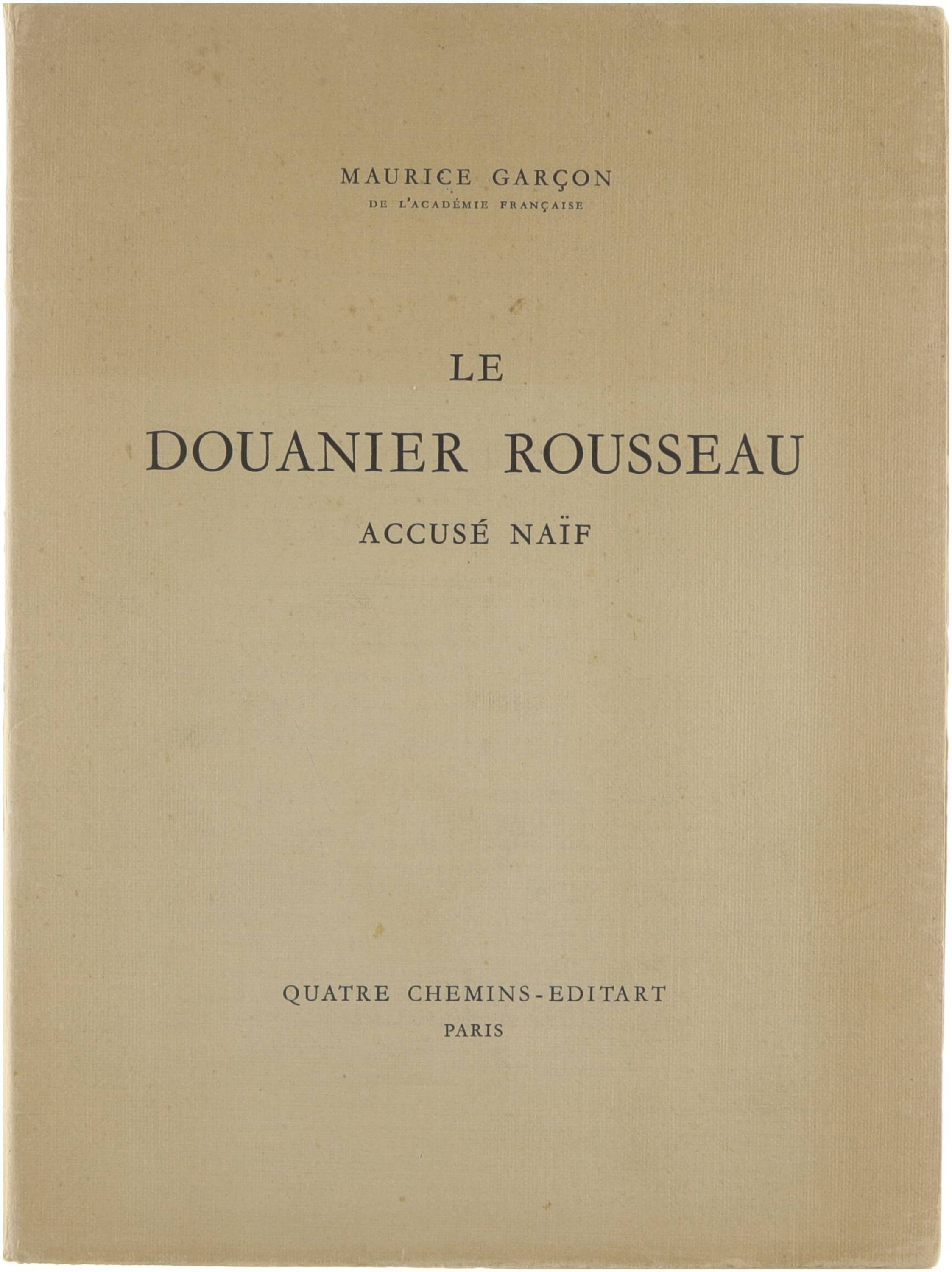 MAURICE GARÇON
DE L'ACADÉMIE FRANÇAISE

LE
DOUANIER ROUSSEAU
ACCUSÉ NAÏF

QUATRE CHEMINS-EDITART
PARIS